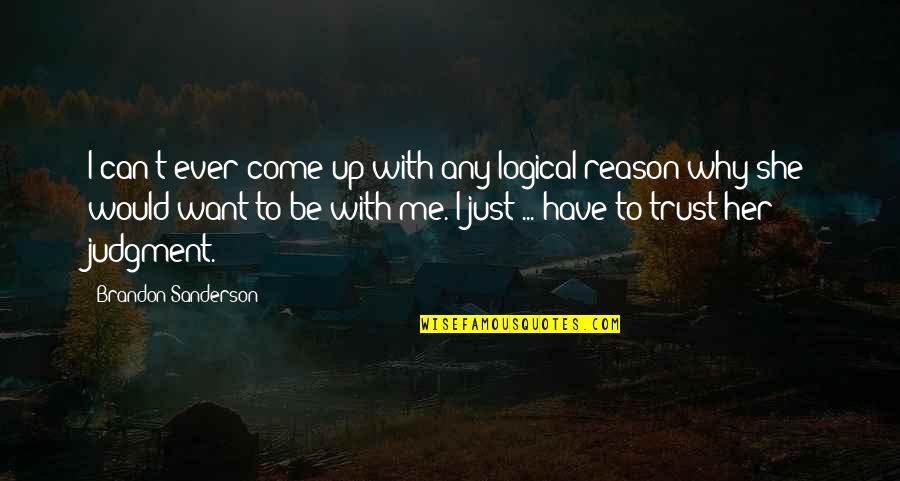 I can't ever come up with any logical reason why she would want to be with me. I just ... have to trust her judgment.

Brandon Sanderson

WISEFAMOUSQUOTES.COM